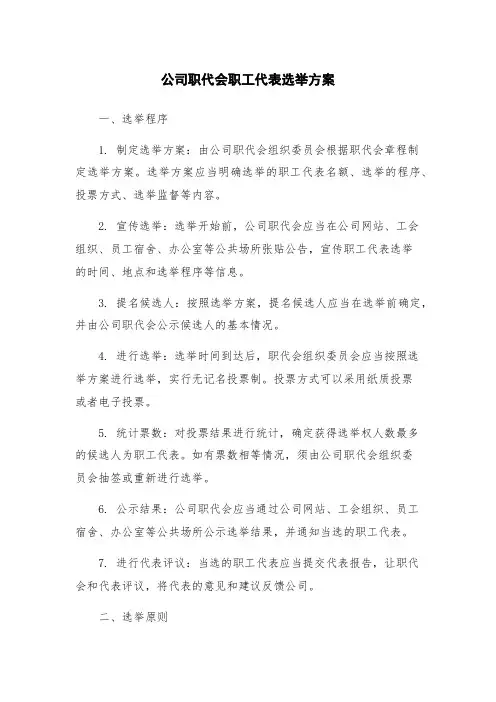 公司职代会职工代表选举方案

一、选举程序

1. 制定选举方案：由公司职代会组织委员会根据职代会章程制定选举方案。选举方案应当明确选举的职工代表名额、选举的程序、投票方式、选举监督等内容。

2. 宣传选举：选举开始前，公司职代会应当在公司网站、工会组织、员工宿舍、办公室等公共场所张贴公告，宣传职工代表选举的时间、地点和选举程序等信息。

3. 提名候选人：按照选举方案，提名候选人应当在选举前确定，并由公司职代会公示候选人的基本情况。

4. 进行选举：选举时间到达后，职代会组织委员会应当按照选举方案进行选举，实行无记名投票制。投票方式可以采用纸质投票或者电子投票。

5. 统计票数：对投票结果进行统计，确定获得选举权人数最多的候选人为职工代表。如有票数相等情况，须由公司职代会组织委员会抽签或重新进行选举。

6. 公示结果：公司职代会应当通过公司网站、工会组织、员工宿舍、办公室等公共场所公示选举结果，并通知当选的职工代表。

7. 进行代表评议：当选的职工代表应当提交代表报告，让职代会和代表评议，将代表的意见和建议反馈公司。

二、选举原则